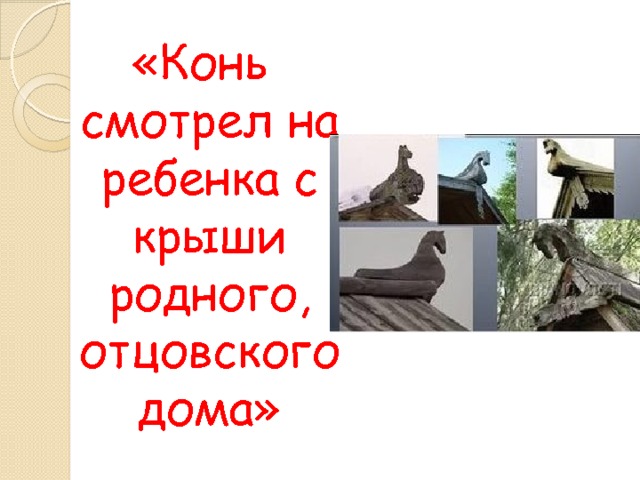 «Конь смотрел на ребенка с крыши родного, отцовского дома»